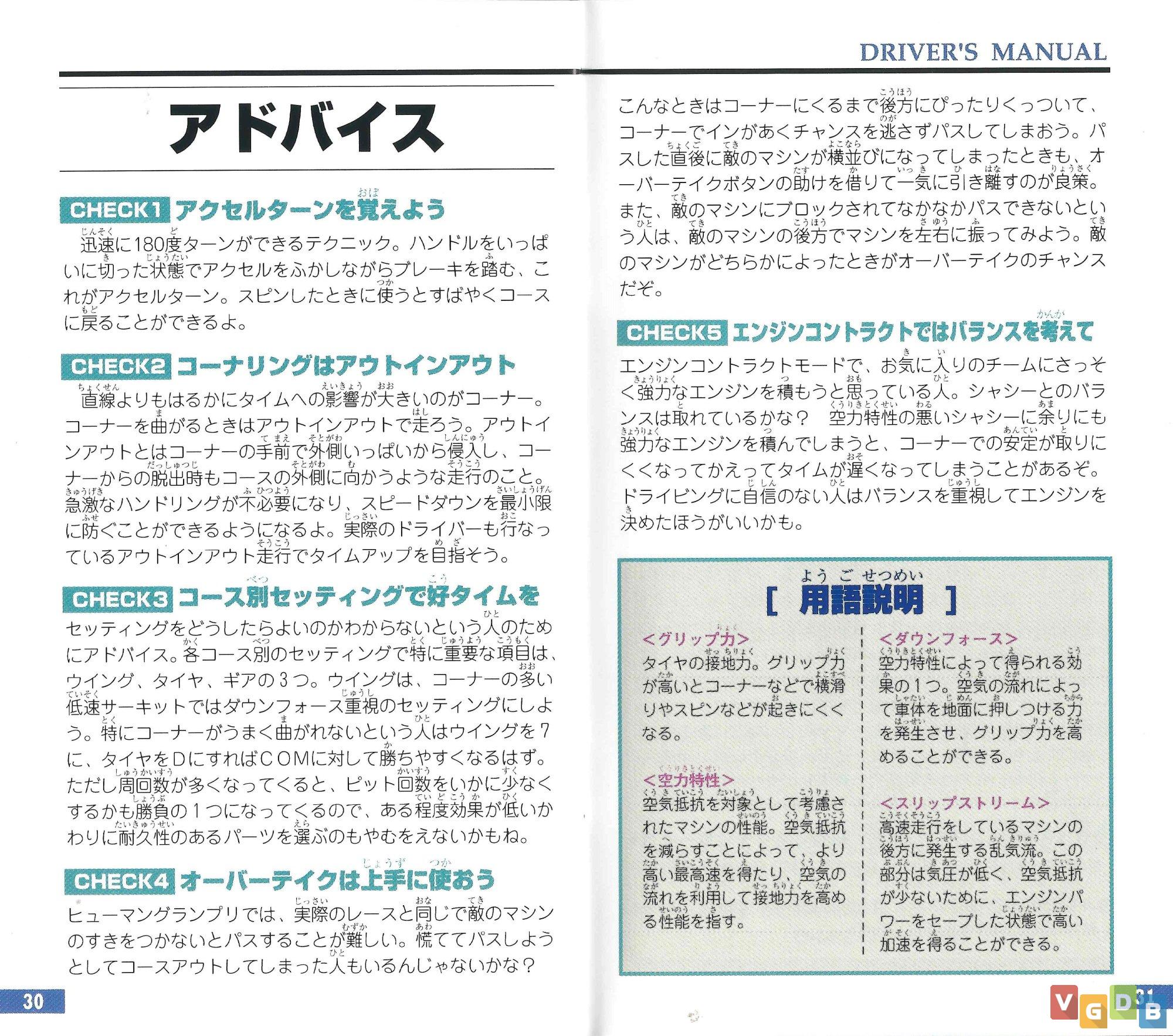 DRIVER'S MANUAL

アドバイス

CHECK1 アクセルターンを覚えよう

迅速に180度ターンができるテクニック。ハンドルをいっぱいに切った状態でアクセルをふかしながらブレーキを踏む、これがアクセルターン。スピンしたときに使うとすばやくコースに戻ることができるよ。

CHECK2 コーナリングはアウトインアウト

直線よりもはるかにタイムへの影響が大きいのがコーナー。コーナーを曲がるときはアウトインアウトで走ろう。アウトインアウトとはコーナーの手前で外側いっぱいから侵入し、コーナーからの脱出時もコースの外側に向かうような走行のこと。急激なハンドリングが不必要になり、スピードダウンを最小限に防ぐことができるようになるよ。実際のドライバーも行なっているアウトインアウト走行でタイムアップを目指そう。

CHECK3 コース別セッティングで好タイムを

セッティングをどうしたらよいのかわからないという人のためにアドバイス。各コース別のセッティングで特に重要な項目は、ウイング、タイヤ、ギアの3つ。ウイングは、コーナーの多い低速サーキットではダウンフォース重視のセッティングにしよう。特にコーナーがうまく曲がれないという人はウイングを7に、タイヤをDにすればCOMに対して勝ちやすくなるはず。ただし周回数が多くなってくると、ピット回数をいかに少なくするかも勝負の1つになってくるので、ある程度効果が低いかわりに耐久性のあるパーツを選ぶのもやむをえないかもね。

CHECK4 オーバーテイクは上手に使おう

ヒューマングランプリでは、実際のレースと同じで敵のマシンのすきをつかないとパスすることが難しい。慌ててパスしようとしてコースアウトしてしまった人もいるんじゃないかな？

30

こんなときはコーナーにくるまで後方にぴったりくっついて、コーナーでインがあくチャンスを逃さずパスしてしまおう。パスした直後に敵のマシンが横並びになってしまったときも、オーバーテイクボタンの助けを借りて一気に引き離すのが良策。また、敵のマシンにブロックされてなかなかパスできないという人は、敵のマシンの後方でマシンを左右に振ってみよう。敵のマシンがどちらかによったときがオーバーテイクのチャンスだぞ。

CHECK5 エンジンコントラクトではバランスを考えて

エンジンコントラクトモードで、お気に入りのチームにさっそく強力なエンジンを積もうと思っている人。シャシーとのバランスは取れているかな？ 空力特性の悪いシャシーに余りにも強力なエンジンを積んでしまうと、コーナーでの安定が取りにくくなってかえってタイムが遅くなってしまうことがあるぞ。ドライビングに自信のない人はバランスを重視してエンジンを決めたほうがいいかも。

[ 用語説明 ]

<グリップ力>
タイヤの接地力。グリップ力が高いとコーナーなどで横滑りやスピンなどが起きにくくなる。

<空力特性>
空気抵抗を対象として考慮されたマシンの性能。空気抵抗を減らすことによって、より高い最高速を得たり、空気の流れを利用して接地力を高める性能を指す。

<ダウンフォース>
空力特性によって得られる効果の1つ。空気の流れによって車体を地面に押しつける力を発生させ、グリップ力を高めることができる。

<スリップストリーム>
高速走行をしているマシンの後方に発生する乱気流。この部分は気圧が低く、空気抵抗が少ないために、エンジンパワーをセーブした状態で高い加速を得ることができる。

31

VGDB